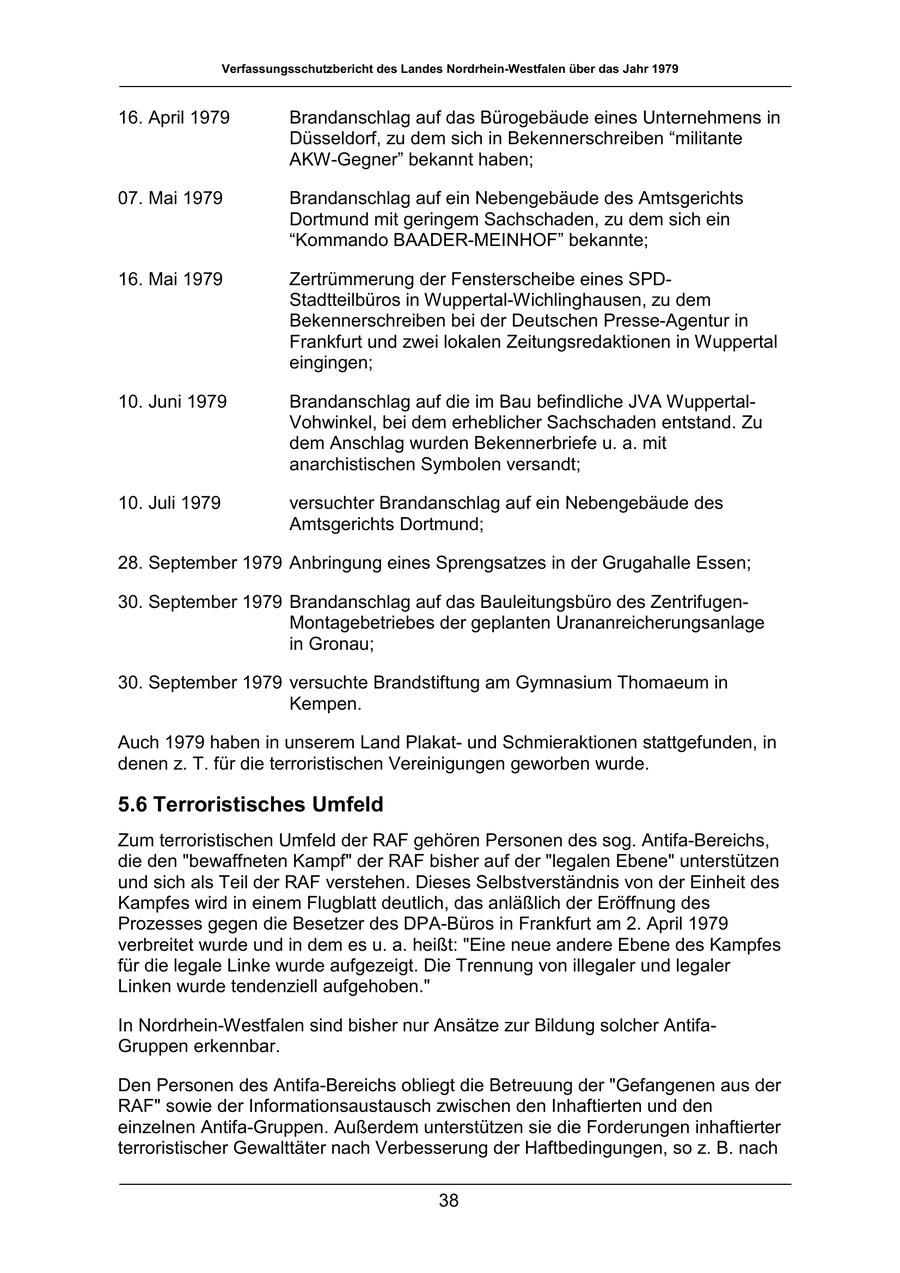 Verfassungsschutzbericht des Landes Nordrhein-Westfalen über das Jahr 1979

16. April 1979 Brandanschlag auf das Bürogebäude eines Unternehmens in Düsseldorf, zu dem sich in Bekennerschreiben “militante AKW-Gegner” bekannt haben;

07. Mai 1979 Brandanschlag auf ein Nebengebäude des Amtsgerichts Dortmund mit geringem Sachschaden, zu dem sich ein “Kommando BAADER-MEINHOF” bekannte;

16. Mai 1979 Zertrümmerung der Fensterscheibe eines SPD-Stadtteilbüros in Wuppertal-Wichlinghausen, zu dem Bekennerschreiben bei der Deutschen Presse-Agentur in Frankfurt und zwei lokalen Zeitungsredaktionen in Wuppertal eingingen;

10. Juni 1979 Brandanschlag auf die im Bau befindliche JVA Wuppertal-Vohwinkel, bei dem erheblicher Sachschaden entstand. Zu dem Anschlag wurden Bekennerbriefe u. a. mit anarchistischen Symbolen versandt;

10. Juli 1979 versuchter Brandanschlag auf ein Nebengebäude des Amtsgerichts Dortmund;

28. September 1979 Anbringung eines Sprengsatzes in der Grugahalle Essen;

30. September 1979 Brandanschlag auf das Bauleitungsbüro des Zentrifugen-Montagebetriebes der geplanten Urananreicherungsanlage in Gronau;

30. September 1979 versuchte Brandstiftung am Gymnasium Thomaeum in Kempen.

Auch 1979 haben in unserem Land Plakat- und Schmieraktionen stattgefunden, in denen z. T. für die terroristischen Vereinigungen geworben wurde.

5.6 Terroristisches Umfeld

Zum terroristischen Umfeld der RAF gehören Personen des sog. Antifa-Bereichs, die den "bewaffneten Kampf" der RAF bisher auf der "legalen Ebene" unterstützen und sich als Teil der RAF verstehen. Dieses Selbstverständnis von der Einheit des Kampfes wird in einem Flugblatt deutlich, das anläßlich der Eröffnung des Prozesses gegen die Besetzer des DPA-Büros in Frankfurt am 2. April 1979 verbreitet wurde und in dem es u. a. heißt: "Eine neue andere Ebene des Kampfes für die legale Linke wurde aufgezeigt. Die Trennung von illegaler und legaler Linken wurde tendenziell aufgehoben."

In Nordrhein-Westfalen sind bisher nur Ansätze zur Bildung solcher Antifa-Gruppen erkennbar.

Den Personen des Antifa-Bereichs obliegt die Betreuung der "Gefangenen aus der RAF" sowie der Informationsaustausch zwischen den Inhaftierten und den einzelnen Antifa-Gruppen. Außerdem unterstützen sie die Forderungen inhaftierter terroristischer Gewalttäter nach Verbesserung der Haftbedingungen, so z. B. nach

38